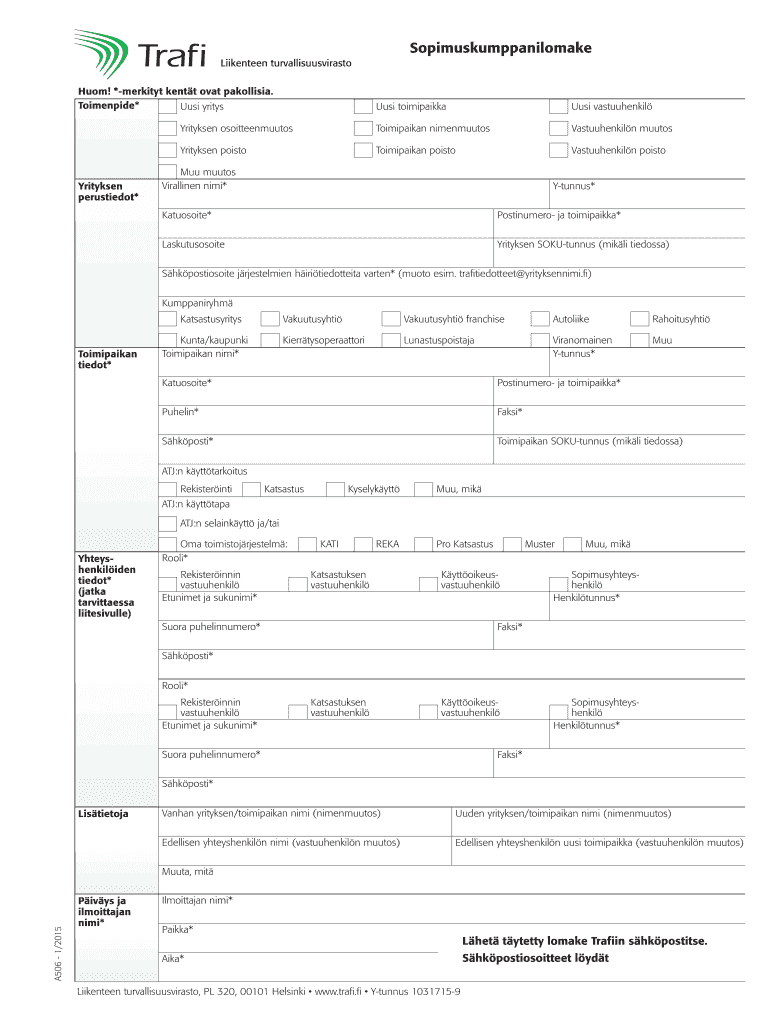 Trafi Liikenteen turvallisuusvirasto

Sopimuskumppanilomake

Huom! *-merkityt kentät ovat pakollisia.

Toimenpide*
Uusi yritys
Uusi toimipaikka
Uusi vastuuhenkilö
Yrityksen osoitteenmuutos
Toimipaikan nimenmuutos
Vastuuhenkilön muutos
Yrityksen poisto
Toimipaikan poisto
Vastuuhenkilön poisto
Muu muutos

Yrityksen perustiedot*
Virallinen nimi*
Y-tunnus*
Katuosoite*
Postinumero- ja toimipaikka*
Laskutusosoite
Yrityksen SOKU-tunnus (mikäli tiedossa)
Sähköpostiosoite järjestelmien häiriötiedotteita varten* (muoto esim. trafitiedotteet@yrityksennimi.fi)
Kumppaniryhmä
Katsastusyritys
Vakuutusyhtiö
Vakuutusyhtiö franchise
Autoliike
Rahoitusyhtiö
Kunta/kaupunki
Kierrätysoperaattori
Lunastuspoistaja
Viranomainen
Muu

Toimipaikan tiedot*
Toimipaikan nimi*
Y-tunnus*
Katuosoite*
Postinumero- ja toimipaikka*
Puhelin*
Faksi*
Sähköposti*
Toimipaikan SOKU-tunnus (mikäli tiedossa)
ATJ:n käyttötarkoitus
Rekisteröinti
Katsastus
Kyselykäyttö
Muu, mikä
ATJ:n käyttötapa
ATJ:n selainkäyttö ja/tai
Oma toimistojärjestelmä:
KATI
REKA
Pro Katsastus
Muster
Muu, mikä

Yhteyshenkilöiden tiedot* (jatka tarvittaessa liitesivulle)
Rooli*
Rekisteröinnin vastuuhenkilö
Katsastuksen vastuuhenkilö
Käyttöoikeusvastuuhenkilö
Sopimusyhteyshenkilö
Etunimet ja sukunimi*
Henkilötunnus*
Suora puhelinnumero*
Faksi*
Sähköposti*
Rooli*
Rekisteröinnin vastuuhenkilö
Katsastuksen vastuuhenkilö
Käyttöoikeusvastuuhenkilö
Sopimusyhteyshenkilö
Etunimet ja sukunimi*
Henkilötunnus*
Suora puhelinnumero*
Faksi*
Sähköposti*

Lisätietoja
Vanhan yrityksen/toimipaikan nimi (nimenmuutos)
Uuden yrityksen/toimipaikan nimi (nimenmuutos)
Edellisen yhteyshenkilön nimi (vastuuhenkilön muutos)
Edellisen yhteyshenkilön uusi toimipaikka (vastuuhenkilön muutos)
Muuta, mitä

Päiväys ja ilmoittajan nimi*
Ilmoittajan nimi*
Paikka*
Aika*

Lähetä täytetty lomake Trafiin sähköpostitse. Sähköpostiosoitteet löydät

A506 - 1/2015

Liikenteen turvallisuusvirasto, PL 320, 00101 Helsinki • www.trafi.fi • Y-tunnus 1031715-9